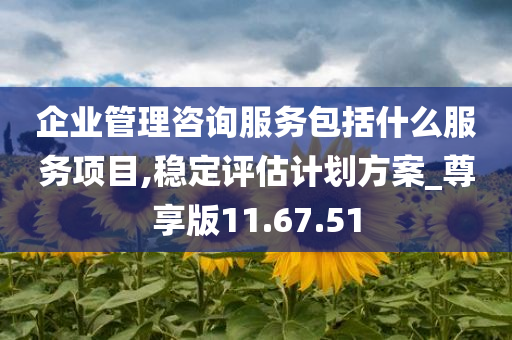 企业管理咨询服务包括什么服务项目,稳定评估计划方案_尊享版11.67.51